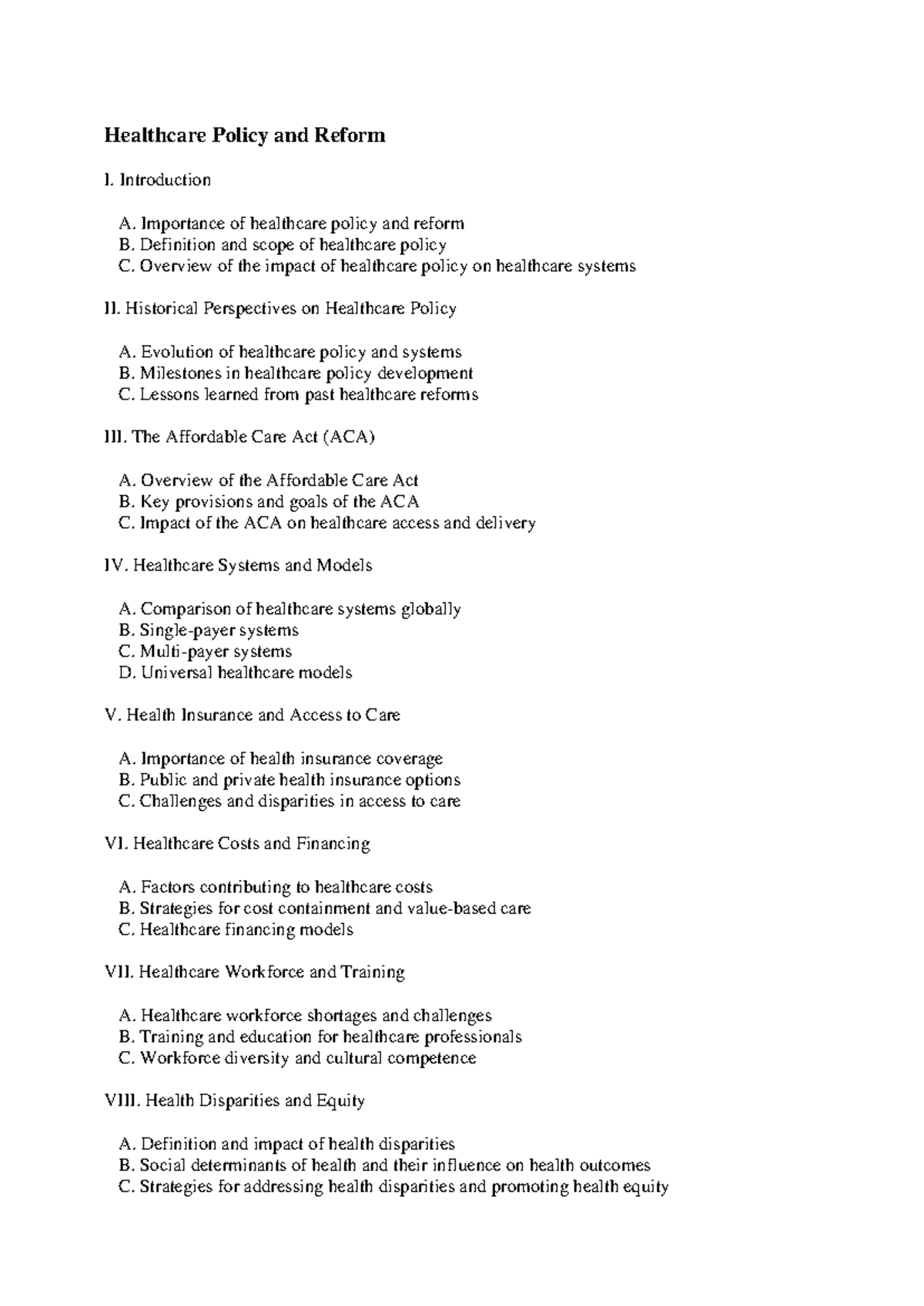 Healthcare Policy and Reform

I. Introduction

A. Importance of healthcare policy and reform
B. Definition and scope of healthcare policy
C. Overview of the impact of healthcare policy on healthcare systems

II. Historical Perspectives on Healthcare Policy

A. Evolution of healthcare policy and systems
B. Milestones in healthcare policy development
C. Lessons learned from past healthcare reforms

III. The Affordable Care Act (ACA)

A. Overview of the Affordable Care Act
B. Key provisions and goals of the ACA
C. Impact of the ACA on healthcare access and delivery

IV. Healthcare Systems and Models

A. Comparison of healthcare systems globally
B. Single-payer systems
C. Multi-payer systems
D. Universal healthcare models

V. Health Insurance and Access to Care

A. Importance of health insurance coverage
B. Public and private health insurance options
C. Challenges and disparities in access to care

VI. Healthcare Costs and Financing

A. Factors contributing to healthcare costs
B. Strategies for cost containment and value-based care
C. Healthcare financing models

VII. Healthcare Workforce and Training

A. Healthcare workforce shortages and challenges
B. Training and education for healthcare professionals
C. Workforce diversity and cultural competence

VIII. Health Disparities and Equity

A. Definition and impact of health disparities
B. Social determinants of health and their influence on health outcomes
C. Strategies for addressing health disparities and promoting health equity